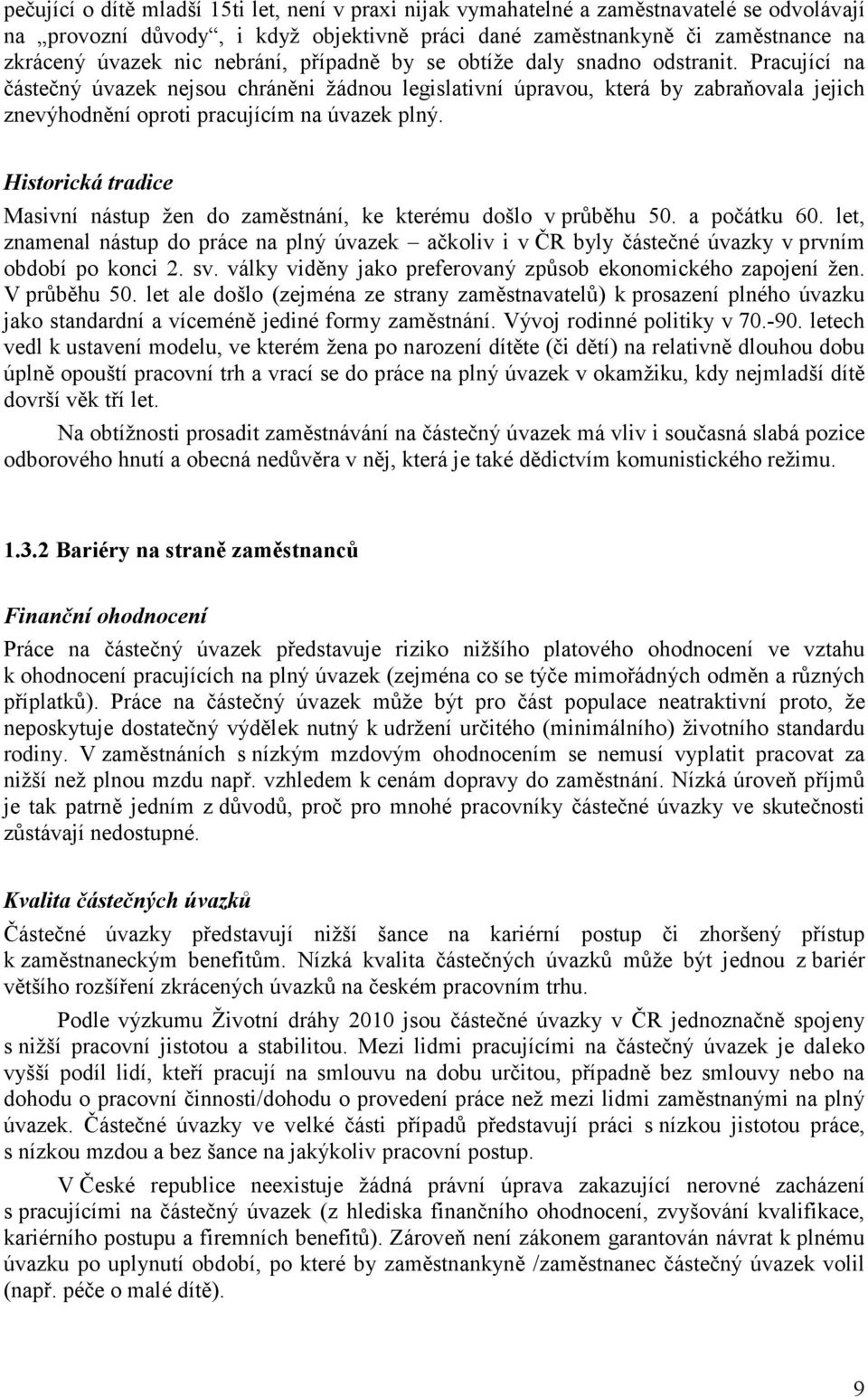 pečující o dítě mladší 15ti let, není v praxi nijak vymahatelné a zaměstnavatelé se odvolávají na „provozní důvody“, i když objektivně práci dané zaměstnankyně či zaměstnance na zkrácený úvazek nic nebrání, případně by se obtíže daly snadno odstranit. Pracující na částečný úvazek nejsou chráněni žádnou legislativní úpravou, která by zabraňovala jejich znevýhodnění oproti pracujícím na úvazek plný.

Historická tradice

Masivní nástup žen do zaměstnání, ke kterému došlo v průběhu 50. a počátku 60. let, znamenal nástup do práce na plný úvazek – ačkoliv i v ČR byly částečné úvazky v prvním období po konci 2. sv. války viděny jako preferovaný způsob ekonomického zapojení žen. V průběhu 50. let ale došlo (zejména ze strany zaměstnavatelů) k prosazení plného úvazku jako standardní a víceméně jediné formy zaměstnání. Vývoj rodinné politiky v 70.-90. letech vedl k ustavení modelu, ve kterém žena po narození dítěte (či dětí) na relativně dlouhou dobu úplně opouští pracovní trh a vrací se do práce na plný úvazek v okamžiku, kdy nejmladší dítě dovrší věk tří let.

Na obtížnosti prosadit zaměstnávání na částečný úvazek má vliv i současná slabá pozice odborového hnutí a obecná nedůvěra v něj, která je také dědictvím komunistického režimu.

1.3.2 Bariéry na straně zaměstnanců

Finanční ohodnocení

Práce na částečný úvazek představuje riziko nižšího platového ohodnocení ve vztahu k ohodnocení pracujících na plný úvazek (zejména co se týče mimořádných odměn a různých příplatků). Práce na částečný úvazek může být pro část populace neatraktivní proto, že neposkytuje dostatečný výdělek nutný k udržení určitého (minimálního) životního standardu rodiny. V zaměstnáních s nízkým mzdovým ohodnocením se nemusí vyplatit pracovat za nižší než plnou mzdu např. vzhledem k cenám dopravy do zaměstnání. Nízká úroveň příjmů je tak patrně jedním z důvodů, proč pro mnohé pracovníky částečné úvazky ve skutečnosti zůstávají nedostupné.

Kvalita částečných úvazků

Částečné úvazky představují nižší šance na kariérní postup či zhoršený přístup k zaměstnaneckým benefitům. Nízká kvalita částečných úvazků může být jednou z bariér většího rozšíření zkrácených úvazků na českém pracovním trhu.

Podle výzkumu Životní dráhy 2010 jsou částečné úvazky v ČR jednoznačně spojeny s nižší pracovní jistotou a stabilitou. Mezi lidmi pracujícími na částečný úvazek je daleko vyšší podíl lidí, kteří pracují na smlouvu na dobu určitou, případně bez smlouvy nebo na dohodu o pracovní činnosti/dohodu o provedení práce než mezi lidmi zaměstnanými na plný úvazek. Částečné úvazky ve velké části případů představují práci s nízkou jistotou práce, s nízkou mzdou a bez šance na jakýkoliv pracovní postup.

V České republice neexistuje žádná právní úprava zakazující nerovné zacházení s pracujícími na částečný úvazek (z hlediska finančního ohodnocení, zvyšování kvalifikace, kariérního postupu a firemních benefitů). Zároveň není zákonem garantován návrat k plnému úvazku po uplynutí období, po které by zaměstnankyně /zaměstnanec částečný úvazek volil (např. péče o malé dítě).

9